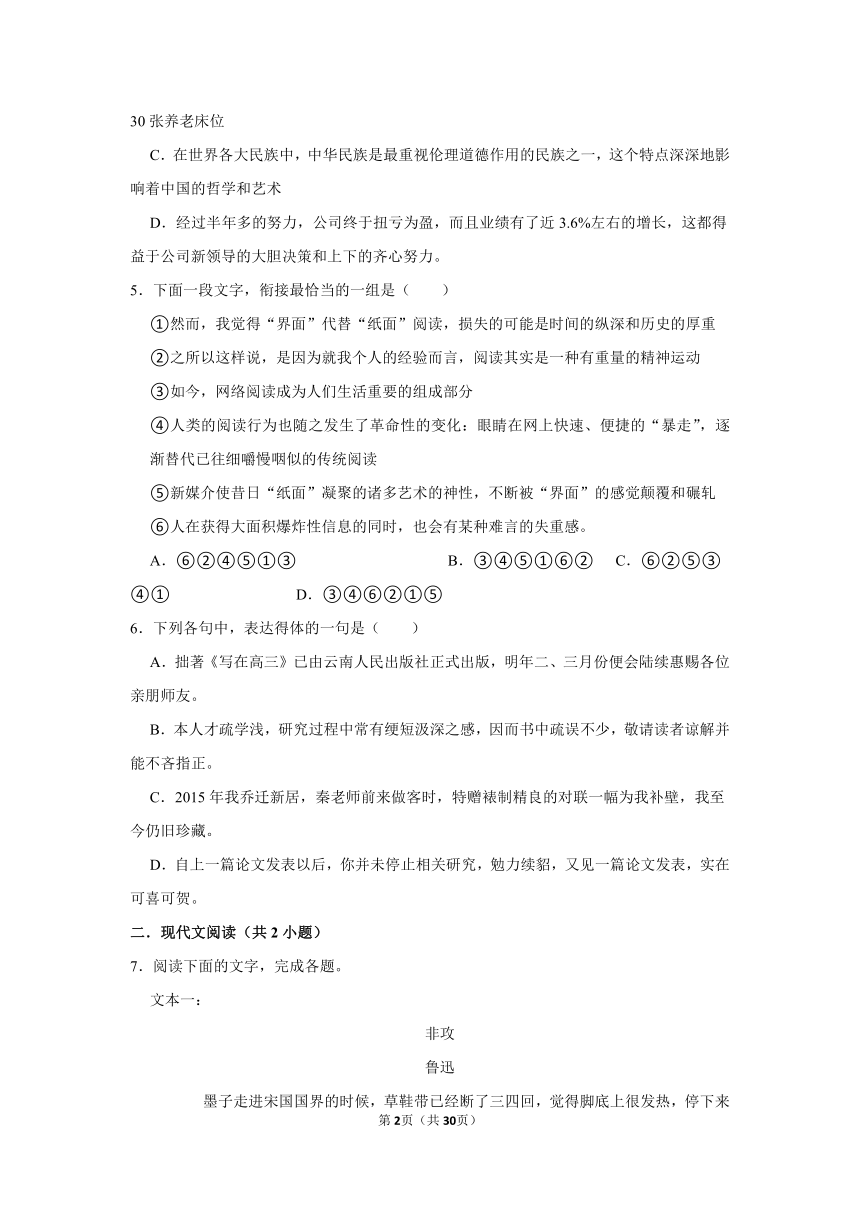 30 张养老床位

C．在世界各大民族中，中华民族是最重视伦理道德作用的民族之一，这个特点深深地影响着中国的哲学和艺术

D．经过半年多的努力，公司终于扭亏为盈，而且业绩有了近 3.6%左右的增长，这都得益于公司新领导的大胆决策和上下的齐心努力。

5．下面一段文字，衔接最恰当的一组是（　　）

①然而，我觉得“界面”代替“纸面”阅读，损失的可能是时间的纵深和历史的厚重

②之所以这样说，是因为就我个人的经验而言，阅读其实是一种有重量的精神运动

③如今，网络阅读成为人们生活重要的组成部分

④人类的阅读行为也随之发生了革命性的变化：眼睛在网上快速、便捷的“暴走”，逐渐替代已往细嚼慢咽似的传统阅读

⑤新媒介使昔日“纸面”凝聚的诸多艺术的神性，不断被“界面”的感觉颠覆和碾轧

⑥人在获得大面积爆炸性信息的同时，也会有某种难言的失重感。

A．⑥②④⑤①③　　B．③④⑤①⑥②　　C．⑥②⑤③④①　　D．③④⑥②①⑤

6．下列各句中，表达得体的一句是（　　）

A．拙著《写在高三》已由云南人民出版社正式出版，明年二、三月份便会陆续惠赐各位亲朋师友。

B．本人才疏学浅，研究过程中常有绠短汲深之感，因而书中疏误不少，敬请读者谅解并能不吝指正。

C．2015 年我乔迁新居，秦老师前来做客时，特赠裱制精良的对联一幅为我补壁，我至今仍旧珍藏。

D．自上一篇论文发表以后，你并未停止相关研究，勉力续貂，又见一篇论文发表，实在可喜可贺。

二．现代文阅读（共 2 小题）

7．阅读下面的文字，完成各题。

文本一：

非攻

鲁迅

墨子走进宋国国界的时候，草鞋带已经断了三四回，觉得脚底上很发热，停下来

第 2页（共 30页）